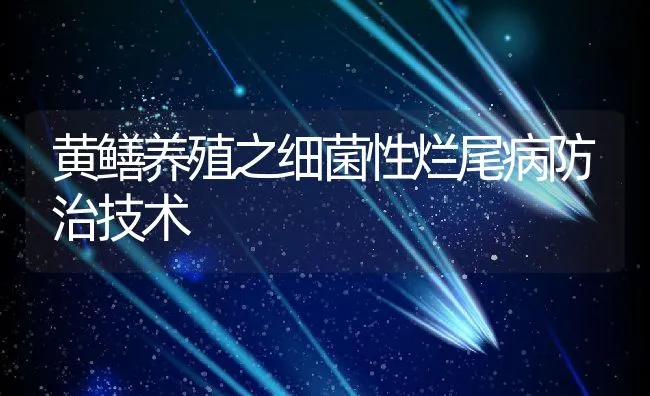 黄鳝养殖之细菌性烂尾病防治技术